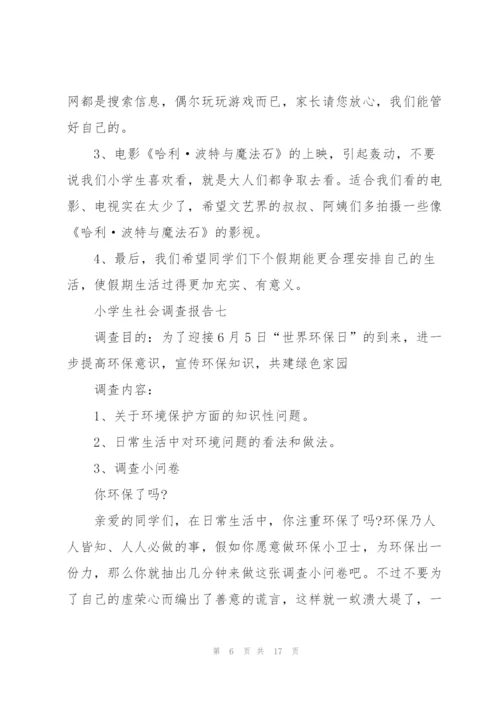 网都是搜索信息，偶尔玩玩游戏而已，家长请您放心，我们能管好自己的。

3、电影《哈利·波特与魔法石》的上映，引起轰动，不要说我们小学生喜欢看，就是大人们都争取去看。适合我们看的电影、电视实在太少了，希望文艺界的叔叔、阿姨们多拍摄一些像《哈利·波特与魔法石》的影视。

4、最后，我们希望同学们下个假期能更合理安排自己的生活，使假期生活过得更加充实、有意义。

小学生社会调查报告七

调查目的：为了迎接6月5日“世界环保日”的到来，进一步提高环保意识，宣传环保知识，共建绿色家园

调查内容：

1、关于环境保护方面的知识性问题。

2、日常生活中对环境问题的看法和做法。

3、调查小问卷

你环保了吗?

亲爱的同学们，在日常生活中，你注重环保了吗?环保乃人人皆知、人人必做的事，假如你愿意做环保小卫士，为环保出一份力，那么你就抽出几分钟来做这张调查小问卷吧。不过不要为了自己的虚荣心而编出了善意的谎言，这样就一蚁溃大堤了，一

第 6 页 共 17 页